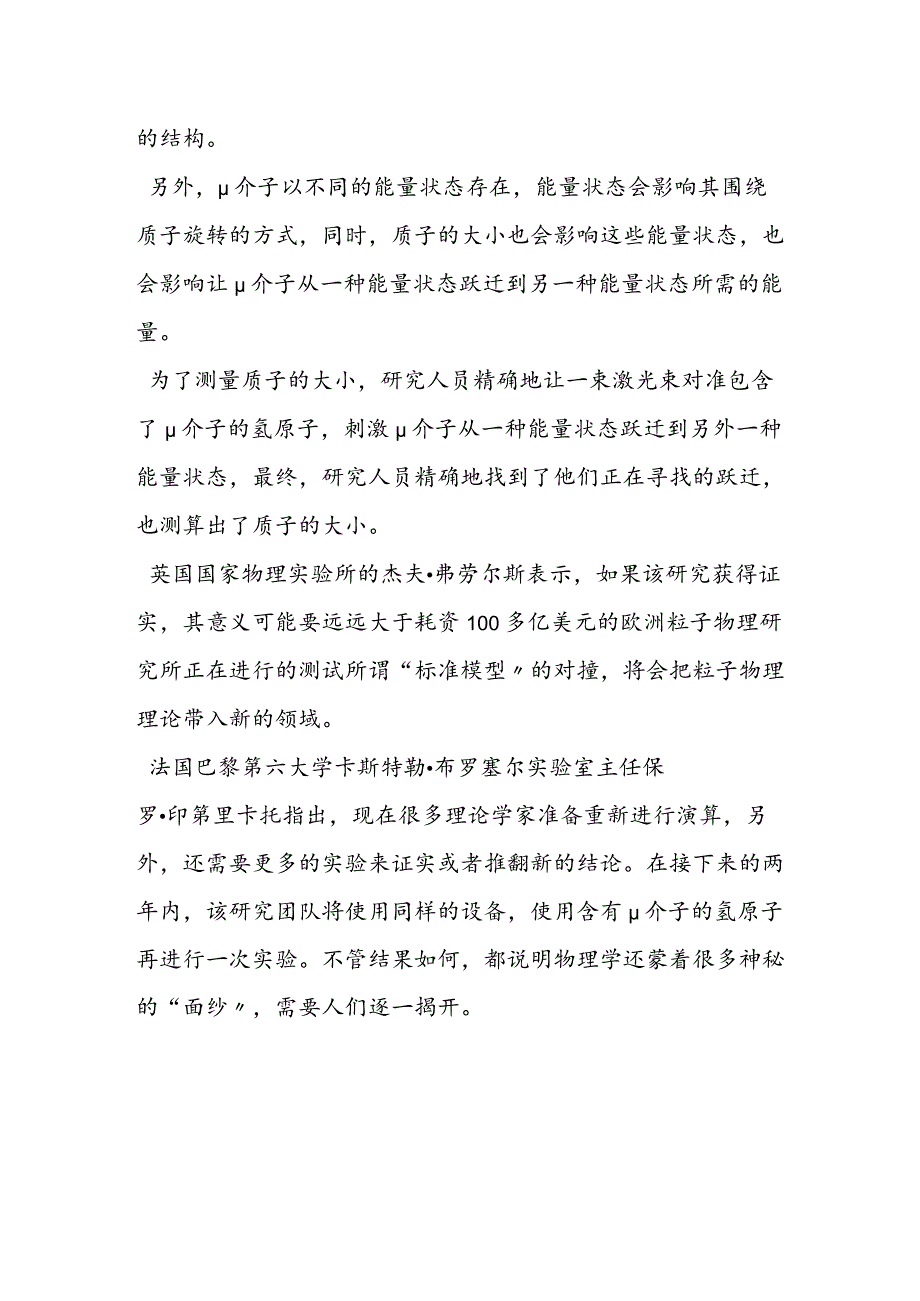 的结构。

另外，μ介子以不同的能量状态存在，能量状态会影响其围绕质子旋转的方式，同时，质子的大小也会影响这些能量状态，也会影响让μ介子从一种能量状态跃迁到另一种能量状态所需的能量。

为了测量质子的大小，研究人员精确地让一束激光束对准包含了μ介子的氢原子，刺激μ介子从一种能量状态跃迁到另外一种能量状态，最终，研究人员精确地找到了他们正在寻找的跃迁，也测算出了质子的大小。

英国国家物理实验所的杰夫•弗劳尔斯表示，如果该研究获得证实，其意义可能要远远大于耗资100多亿美元的欧洲粒子物理研究所正在进行的测试所谓“标准模型〃的对撞，将会把粒子物理理论带入新的领域。

法国巴黎第六大学卡斯特勒•布罗塞尔实验室主任保罗•印第里卡托指出，现在很多理论学家准备重新进行演算，另外，还需要更多的实验来证实或者推翻新的结论。在接下来的两年内，该研究团队将使用同样的设备，使用含有μ介子的氢原子再进行一次实验。不管结果如何，都说明物理学还蒙着很多神秘的“面纱〃，需要人们逐一揭开。